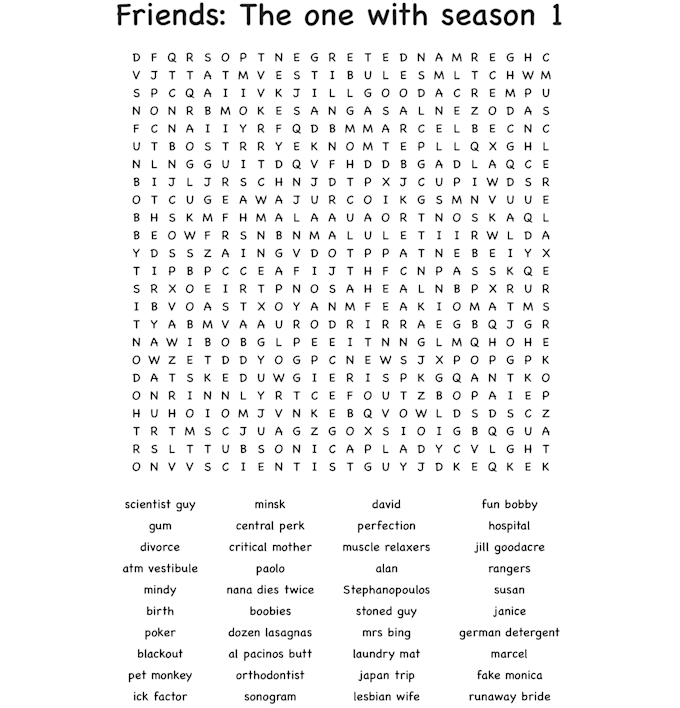 Friends: The one with season 1

D F Q R S O P T N E G R E T E D N A M R E G H C
V J T T A T M V E S T I B U L E S M L T C H W M
S P C Q A I I V K J I L L G O O D A C R E M P U
N O N R B M O K E S A N G A S A L N E Z O D A S
F C N A I I Y R F Q D B M M A R C E L B E C N C
U T B O S T R R Y E K N O M T E P L L Q X G H L
N L N G G U I T D Q V F H D D B G A D L A Q C E
B I J L J R S C H N J D T P X J C U P I W D S R
O T C U G E A W A J U R C O I K G S M N V U U E
B H S K M F H M A L A A U A O R T N O S K A Q L
B E O W F R S N B N M A L U L E T I I R W L D A
Y D S S Z A I N G V D O T P P A T N E B E I Y X
T I P B P C C E A F I J T H F C N P A S S K Q E
S R X O E I R T P N O S A H E A L N B P X R U R
I B V O A S T X O Y A N M F E A K I O M A T M S
T Y A B M V A A U R O D R I R R A E G B Q J G R
N A W I B O B G L P E E I T N N G L M Q H O H E
O W Z E T D D Y O G P C N E W S J X P O P G P K
D A T S K E D U W G I E R I S P K G Q A N T K O
O N R I N N L Y R T C E F O U T Z B O P A I E P
H U H O I O M J V N K E B Q V O W L D S D S C Z
T R T M S C J U A G Z G O X S I O I G B Q G U A
R S L T T U B S O N I C A P L A D Y C V L G H T
O N V V S C I E N T I S T G U Y J D K E Q K E K

scientist guy
gum
divorce
atm vestibule
mindy
birth
poker
blackout
pet monkey
ick factor

minsk
central perk
critical mother
paolo
nana dies twice
boobies
dozen lasagnas
al pacinos butt
orthodontist
sonogram

david
perfection
muscle relaxers
alan
Stephanopoulos
stoned guy
mrs bing
laundry mat
japan trip
lesbian wife

fun bobby
hospital
jill goodacre
rangers
susan
janice
german detergent
marcel
fake monica
runaway bride